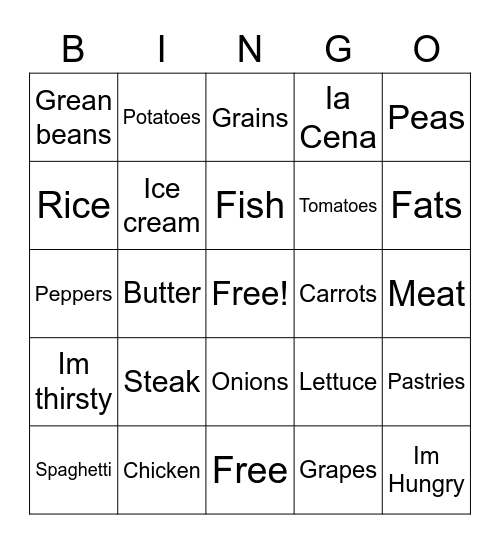 | B | I | N | G | O |
|---|---|---|---|---|
| Grean beans | Potatoes | Grains | la Cena | Peas |
| Rice | Ice cream | Fish | Tomatoes | Fats |
| Peppers | Butter | Free! | Carrots | Meat |
| Im thirsty | Steak | Onions | Lettuce | Pastries |
| Spaghetti | Chicken | Free | Grapes | Im Hungry |